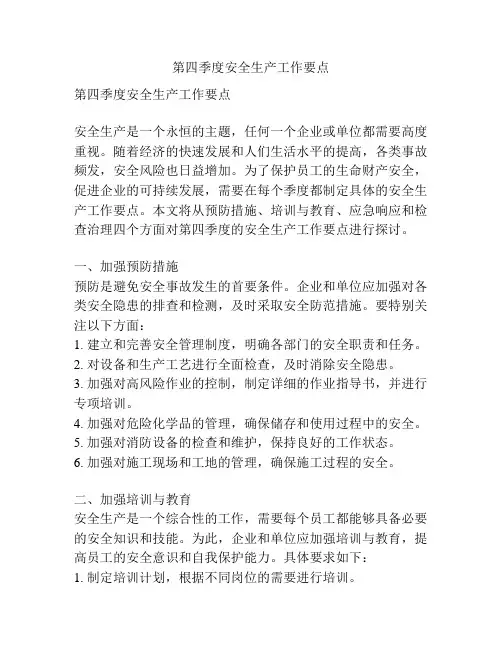 第四季度安全生产工作要点

第四季度安全生产工作要点

安全生产是一个永恒的主题，任何一个企业或单位都需要高度重视。随着经济的快速发展和人们生活水平的提高，各类事故频发，安全风险也日益增加。为了保护员工的生命财产安全，促进企业的可持续发展，需要在每个季度都制定具体的安全生产工作要点。本文将从预防措施、培训与教育、应急响应和检查治理四个方面对第四季度的安全生产工作要点进行探讨。

一、加强预防措施
预防是避免安全事故发生的首要条件。企业和单位应加强对各类安全隐患的排查和检测，及时采取安全防范措施。要特别关注以下方面：
1. 建立和完善安全管理制度，明确各部门的安全职责和任务。
2. 对设备和生产工艺进行全面检查，及时消除安全隐患。
3. 加强对高风险作业的控制，制定详细的作业指导书，并进行专项培训。
4. 加强对危险化学品的管理，确保储存和使用过程中的安全。
5. 加强对消防设备的检查和维护，保持良好的工作状态。
6. 加强对施工现场和工地的管理，确保施工过程的安全。

二、加强培训与教育
安全生产是一个综合性的工作，需要每个员工都能够具备必要的安全知识和技能。为此，企业和单位应加强培训与教育，提高员工的安全意识和自我保护能力。具体要求如下：
1. 制定培训计划，根据不同岗位的需要进行培训。